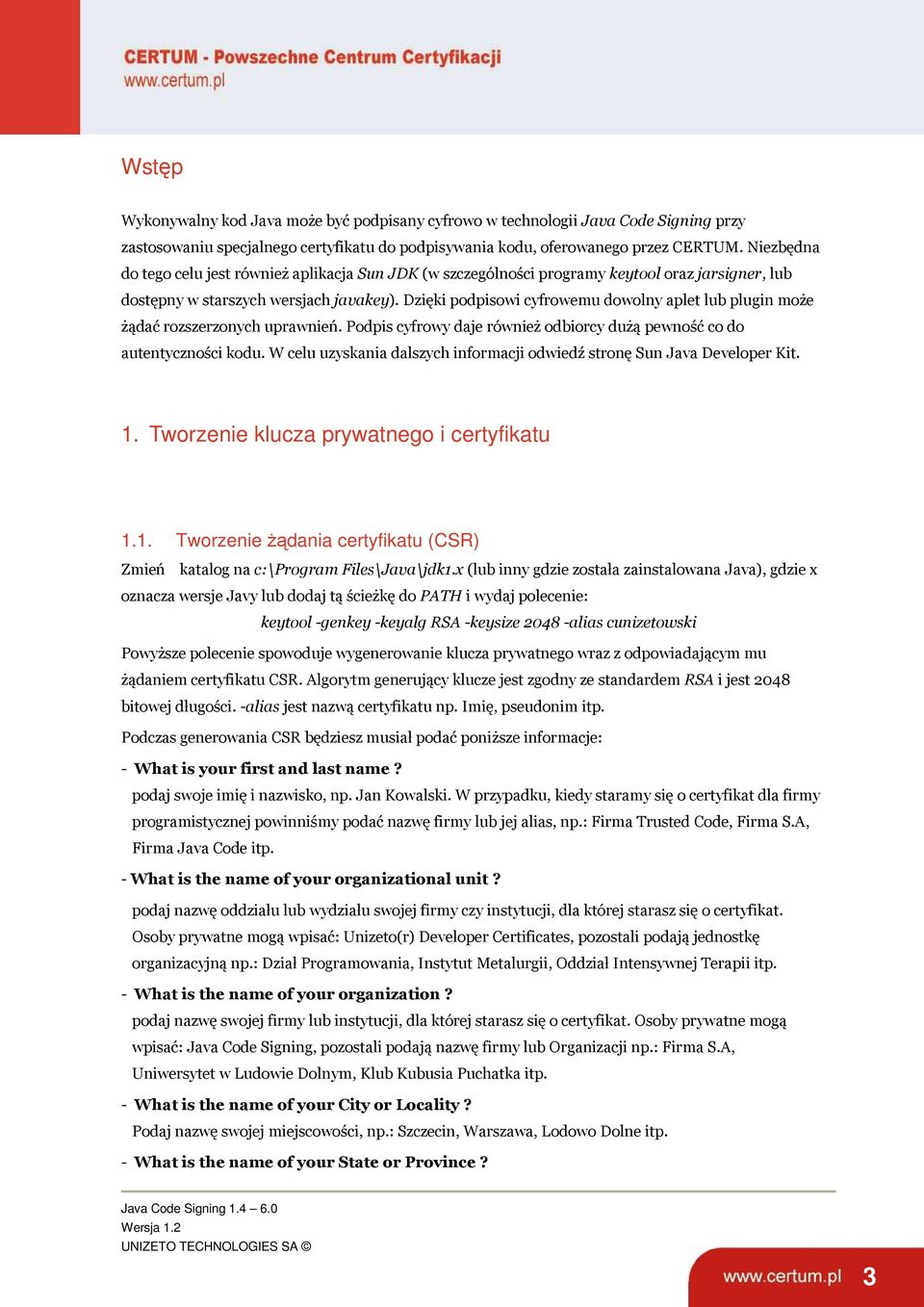 CERTUM - Powszechne Centrum Certyfikacji
www.certum.pl

Wstęp

Wykonywalny kod Java może być podpisany cyfrowo w technologii Java Code Signing przy zastosowaniu specjalnego certyfikatu do podpisywania kodu, oferowanego przez CERTUM. Niezbędna do tego celu jest również aplikacja Sun JDK (w szczególności programy keytool oraz jarsigner, lub dostępny w starszych wersjach javakey). Dzięki podpisowi cyfrowemu dowolny aplet lub plugin może żądać rozszerzonych uprawnień. Podpis cyfrowy daje również odbiorcy dużą pewność co do autentyczności kodu. W celu uzyskania dalszych informacji odwiedź stronę Sun Java Developer Kit.

1. Tworzenie klucza prywatnego i certyfikatu

1.1. Tworzenie żądania certyfikatu (CSR)

Zmień katalog na c:\Program Files\Java\jdk1.x (lub inny gdzie została zainstalowana Java), gdzie x oznacza wersje Javy lub dodaj tą ścieżkę do PATH i wydaj polecenie:

keytool -genkey -keyalg RSA -keysize 2048 -alias cunizetowski

Powyższe polecenie spowoduje wygenerowanie klucza prywatnego wraz z odpowiadającym mu żądaniem certyfikatu CSR. Algorytm generujący klucze jest zgodny ze standardem RSA i jest 2048 bitowej długości. -alias jest nazwą certyfikatu np. Imię, pseudonim itp.

Podczas generowania CSR będziesz musiał podać poniższe informacje:

- What is your first and last name ?
podaj swoje imię i nazwisko, np. Jan Kowalski. W przypadku, kiedy staramy się o certyfikat dla firmy programistycznej powinniśmy podać nazwę firmy lub jej alias, np.: Firma Trusted Code, Firma S.A, Firma Java Code itp.

- What is the name of your organizational unit ?
podaj nazwę oddziału lub wydziału swojej firmy czy instytucji, dla której starasz się o certyfikat. Osoby prywatne mogą wpisać: Unizeto(r) Developer Certificates, pozostali podają jednostkę organizacyjną np.: Dział Programowania, Instytut Metalurgii, Oddział Intensywnej Terapii itp.

- What is the name of your organization ?
podaj nazwę swojej firmy lub instytucji, dla której starasz się o certyfikat. Osoby prywatne mogą wpisać: Java Code Signing, pozostali podają nazwę firmy lub Organizacji np.: Firma S.A, Uniwersytet w Ludowie Dolnym, Klub Kubusia Puchatka itp.

- What is the name of your City or Locality ?
Podaj nazwę swojej miejscowości, np.: Szczecin, Warszawa, Lodowo Dolne itp.

- What is the name of your State or Province ?

Java Code Signing 1.4 – 6.0
Wersja 1.2
UNIZETO TECHNOLOGIES SA ©

www.certum.pl 3